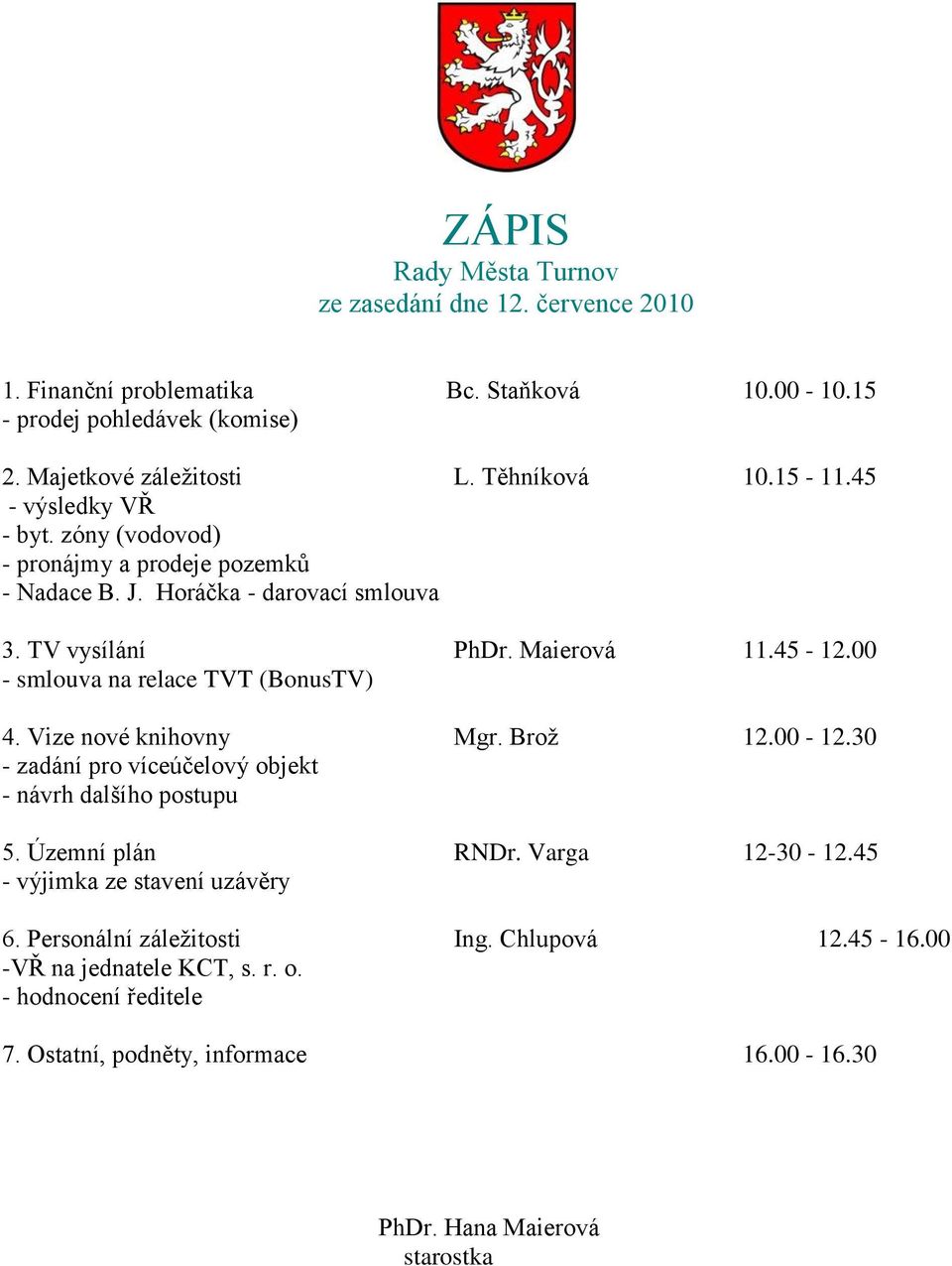 ZÁPIS
Rady Města Turnov
ze zasedání dne 12. července 2010

1. Finanční problematika Bc. Staňková 10.00 - 10.15
- prodej pohledávek (komise)

2. Majetkové záležitosti L. Těhníková 10.15 - 11.45
- výsledky VŘ
- byt. zóny (vodovod)
- pronájmy a prodeje pozemků
- Nadace B. J. Horáčka - darovací smlouva

3. TV vysílání PhDr. Maierová 11.45 - 12.00
- smlouva na relace TVT (BonusTV)

4. Vize nové knihovny Mgr. Brož 12.00 - 12.30
- zadání pro víceúčelový objekt
- návrh dalšího postupu

5. Územní plán RNDr. Varga 12-30 - 12.45
- výjimka ze stavení uzávěry

6. Personální záležitosti Ing. Chlupová 12.45 - 16.00
-VŘ na jednatele KCT, s. r. o.
- hodnocení ředitele

7. Ostatní, podněty, informace 16.00 - 16.30

PhDr. Hana Maierová
starostka